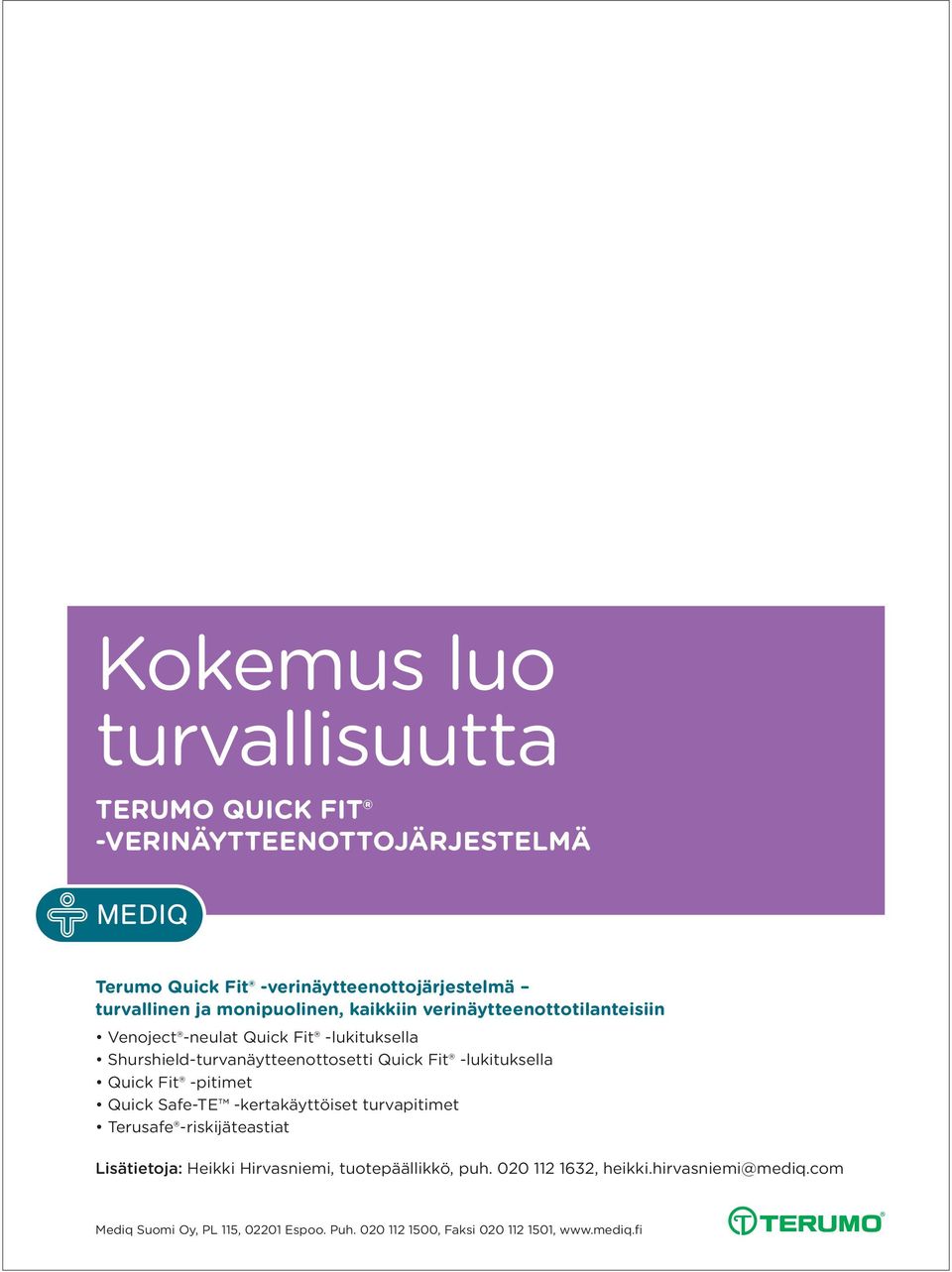 Kokemus luo turvallisuutta

TERUMO QUICK FIT®
-VERINÄYTTEENOTTOJÄRJESTELMÄ

MEDIQ

Terumo Quick Fit® -verinäytteenottojärjestelmä – turvallinen ja monipuolinen, kaikkiin verinäytteenottotilanteisiin

• Venoject®-neulat Quick Fit® -lukituksella
• Shurshield-turvanäytteenottosetti Quick Fit® -lukituksella
• Quick Fit® -pitimet
• Quick Safe-TE™ -kertakäyttöiset turvapitimet
• Terusafe®-riskijäteastiat

Lisätietoja: Heikki Hirvasniemi, tuotepäällikkö, puh. 020 112 1632, heikki.hirvasniemi@mediq.com

Mediq Suomi Oy, PL 115, 02201 Espoo. Puh. 020 112 1500, Faksi 020 112 1501, www.mediq.fi

TERUMO®